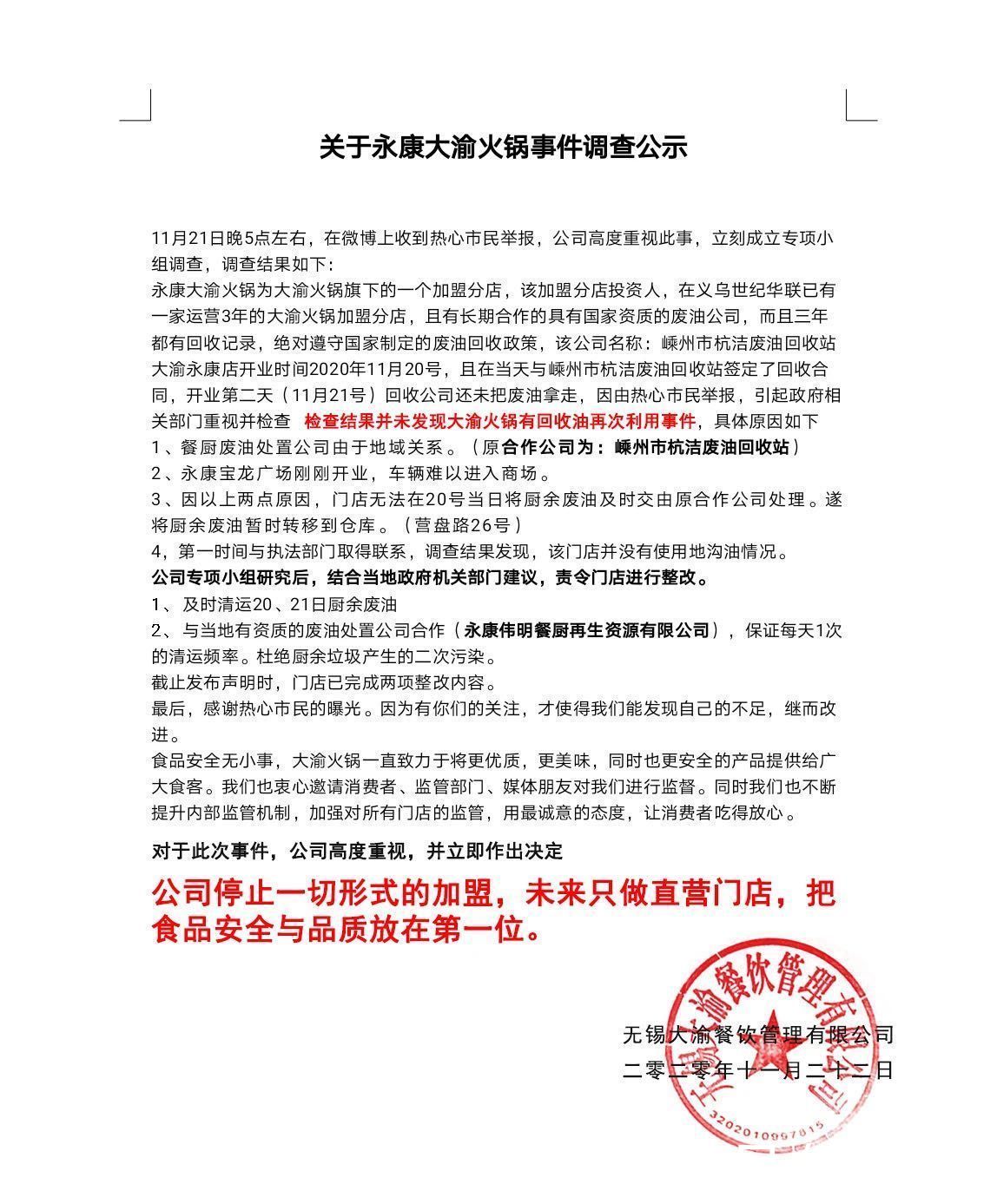 关于永康大渝火锅事件调查公示

11月21日晚5点左右，在微博上收到热心市民举报，公司高度重视此事，立刻成立专项小组调查，调查结果如下：
永康大渝火锅为大渝火锅旗下的一个加盟分店，该加盟分店投资人，在义乌世纪华联已有一家运营3年的大渝火锅加盟分店，且有长期合作的具有国家资质的废油公司，而且三年都有回收记录，绝对遵守国家制定的废油回收政策，该公司名称：嵊州市杭洁废油回收站
大渝永康店开业时间2020年11月20号，且在当天与嵊州市杭洁废油回收站签定了回收合同，开业第二天（11月21号）回收公司还未把废油拿走，因由热心市民举报，引起政府相关部门重视并检查 检查结果并未发现大渝火锅有回收油再次利用事件，具体原因如下
1、餐厨废油处置公司由于地域关系。（原合作公司为：嵊州市杭洁废油回收站）
2、永康宝龙广场刚刚开业，车辆难以进入商场。
3、因以上两点原因，门店无法在20号当日将厨余废油及时交由原合作公司处理。遂将厨余废油暂时转移到仓库。（营盘路26号）
4，第一时间与执法部门取得联系，调查结果发现，该门店并没有使用地沟油情况。
公司专项小组研究后，结合当地政府机关部门建议，责令门店进行整改。
1、及时清运20、21日厨余废油
2、与当地有资质的废油处置公司合作（永康伟明餐厨再生资源有限公司），保证每天1次的清运频率。杜绝厨余垃圾产生的二次污染。
截止发布声明时，门店已完成两项整改内容。
最后，感谢热心市民的曝光。因为有你们的关注，才使得我们能发现自己的不足，继而改进。
食品安全无小事，大渝火锅一直致力于将更优质，更美味，同时也更安全的产品提供给广大食客。我们也衷心邀请消费者、监管部门、媒体朋友对我们进行监督。同时我们也不断提升内部监管机制，加强对所有门店的监管，用最诚意的态度，让消费者吃得放心。
对于此次事件，公司高度重视，并立即作出决定
公司停止一切形式的加盟，未来只做直营门店，把食品安全与品质放在第一位。

无锡大渝餐饮管理有限公司
二零二零年十一月二十二日

无锡大渝餐饮管理有限公司
3202010997815